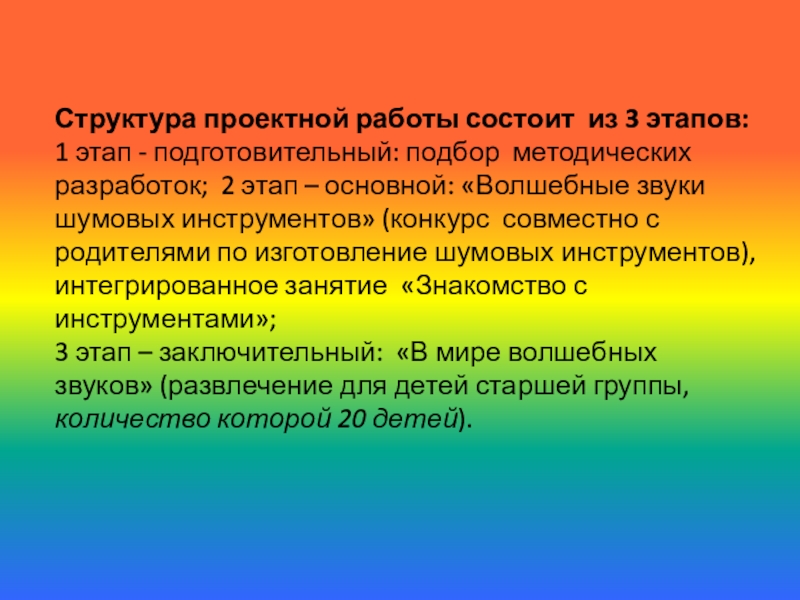 Структура проектной работы состоит из 3 этапов:
1 этап - подготовительный: подбор методических разработок; 2 этап – основной: «Волшебные звуки шумовых инструментов» (конкурс совместно с родителями по изготовление шумовых инструментов), интегрированное занятие «Знакомство с инструментами»;
3 этап – заключительный: «В мире волшебных звуков» (развлечение для детей старшей группы, количество которой 20 детей).